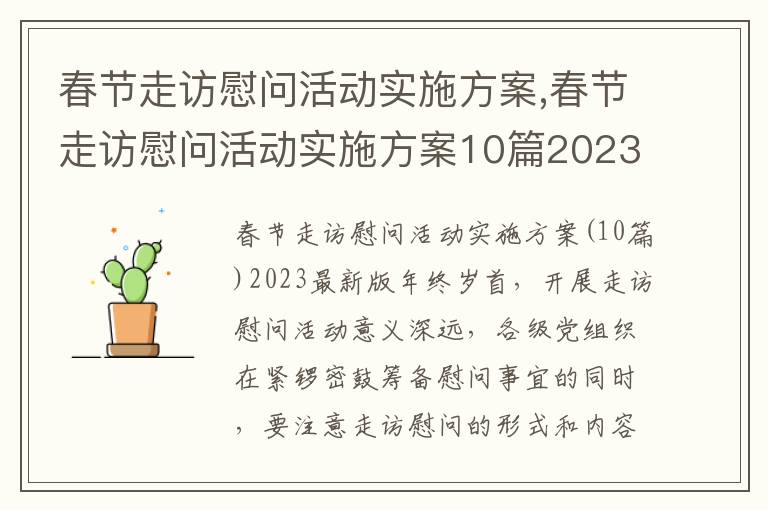 春节走访慰问活动实施方案,春节走访慰问活动实施方案10篇2023

春节走访慰问活动实施方案(10篇)2023最新版年终岁首，开展走访慰问活动意义深远，各级党组织在紧锣密鼓筹备慰问事宜的同时，要注意走访慰问的形式和内容